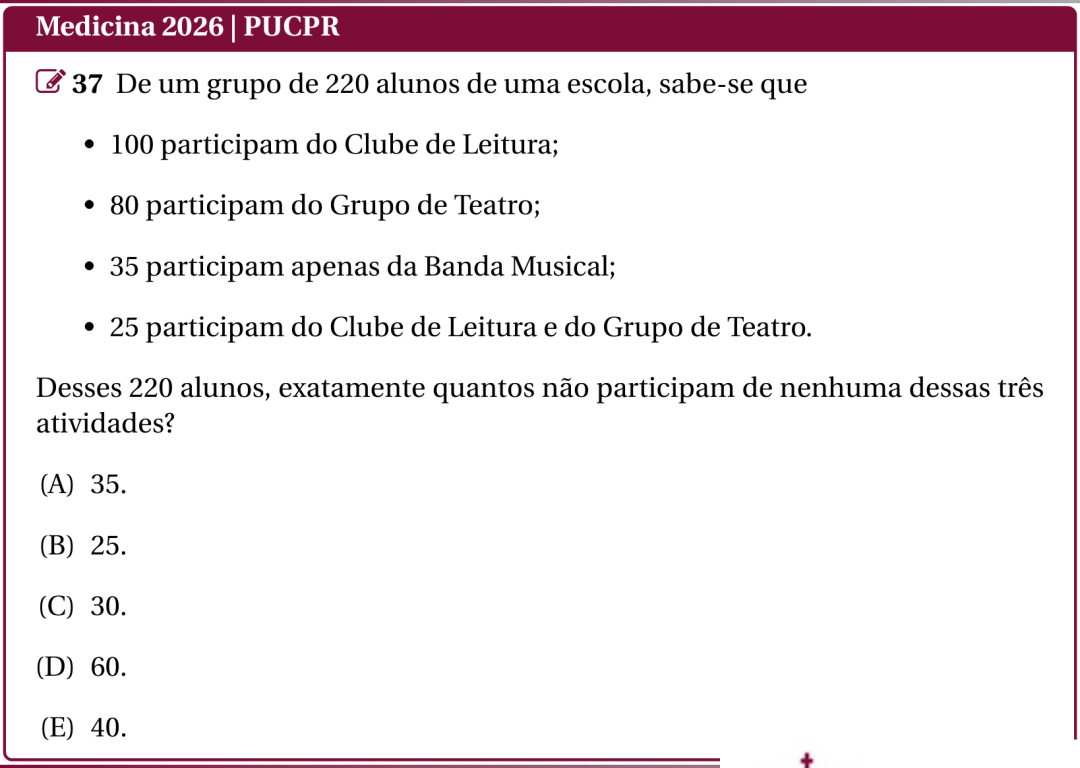 Medicina 2026 | PUCPR

37 De um grupo de 220 alunos de uma escola, sabe-se que

• 100 participam do Clube de Leitura;

• 80 participam do Grupo de Teatro;

• 35 participam apenas da Banda Musical;

• 25 participam do Clube de Leitura e do Grupo de Teatro.

Desses 220 alunos, exatamente quantos não participam de nenhuma dessas três atividades?

(A) 35.

(B) 25.

(C) 30.

(D) 60.

(E) 40.